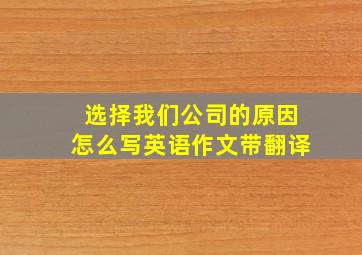 选择我们公司的原因
怎么写英语作文带翻译